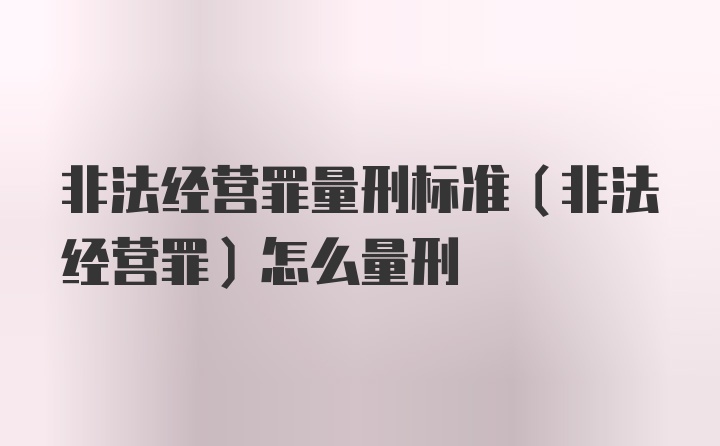 非法经营罪量刑标准（非法经营罪）怎么量刑